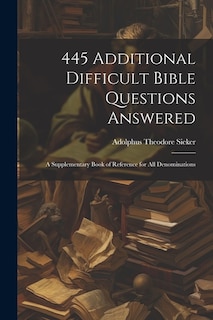 445 Additional Difficult Bible Questions Answered

Adolphus Theodore Sieker

A Supplementary Book of Reference for All Denominations